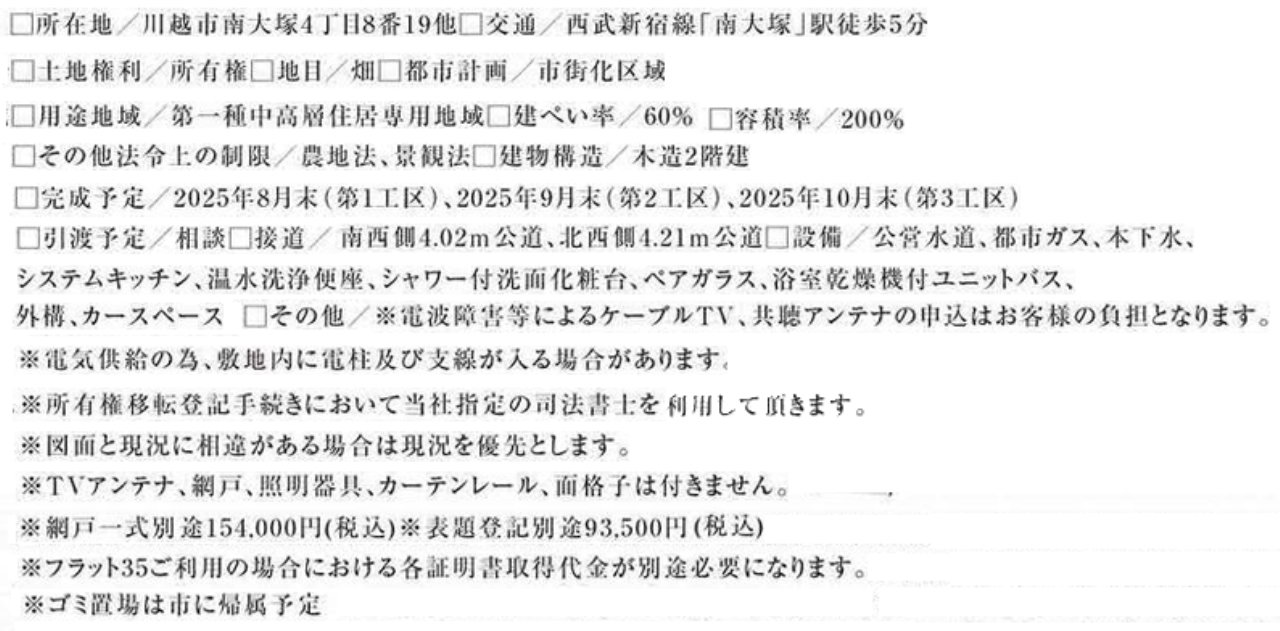 ☐所在地／川越市南大塚4丁目8番19他☐交通／西武新宿線「南大塚」駅徒歩5分

☐土地権利／所有権☐地目／畑☐都市計画／市街化区域

☐用途地域／第一種中高層住居専用地域☐建ぺい率／60% ☐容積率／200%

☐その他法令上の制限／農地法、景観法☐建物構造／木造2階建

☐完成予定／2025年8月末(第1工区)、2025年9月末(第2工区)、2025年10月末(第3工区)

☐引渡予定／相談☐接道／南西側4.02m公道、北西側4.21m公道☐設備／公営水道、都市ガス、本下水、システムキッチン、温水洗浄便座、シャワー付洗面化粧台、ペアガラス、浴室乾燥機付ユニットバス、外構、カースペース ☐その他／※電波障害等によるケーブルTV、共聴アンテナの申込はお客様の負担となります。

※電気供給の為、敷地内に電柱及び支線が入る場合があります。

※所有権移転登記手続きにおいて当社指定の司法書士を利用して頂きます。

※図面と現況に相違がある場合は現況を優先とします。

※TVアンテナ、網戸、照明器具、カーテンレール、面格子は付きません。

※網戸一式別途154,000円(税込)※表題登記別途93,500円(税込)

※フラット35ご利用の場合における各証明書取得代金が別途必要になります。

※ゴミ置場は市に帰属予定